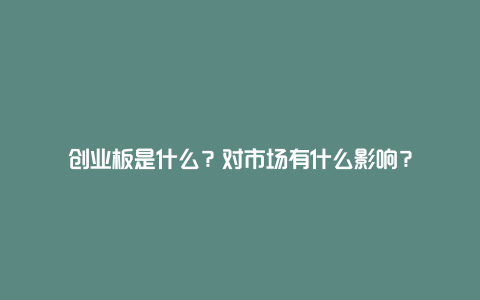 创业板是什么？对市场有什么影响？